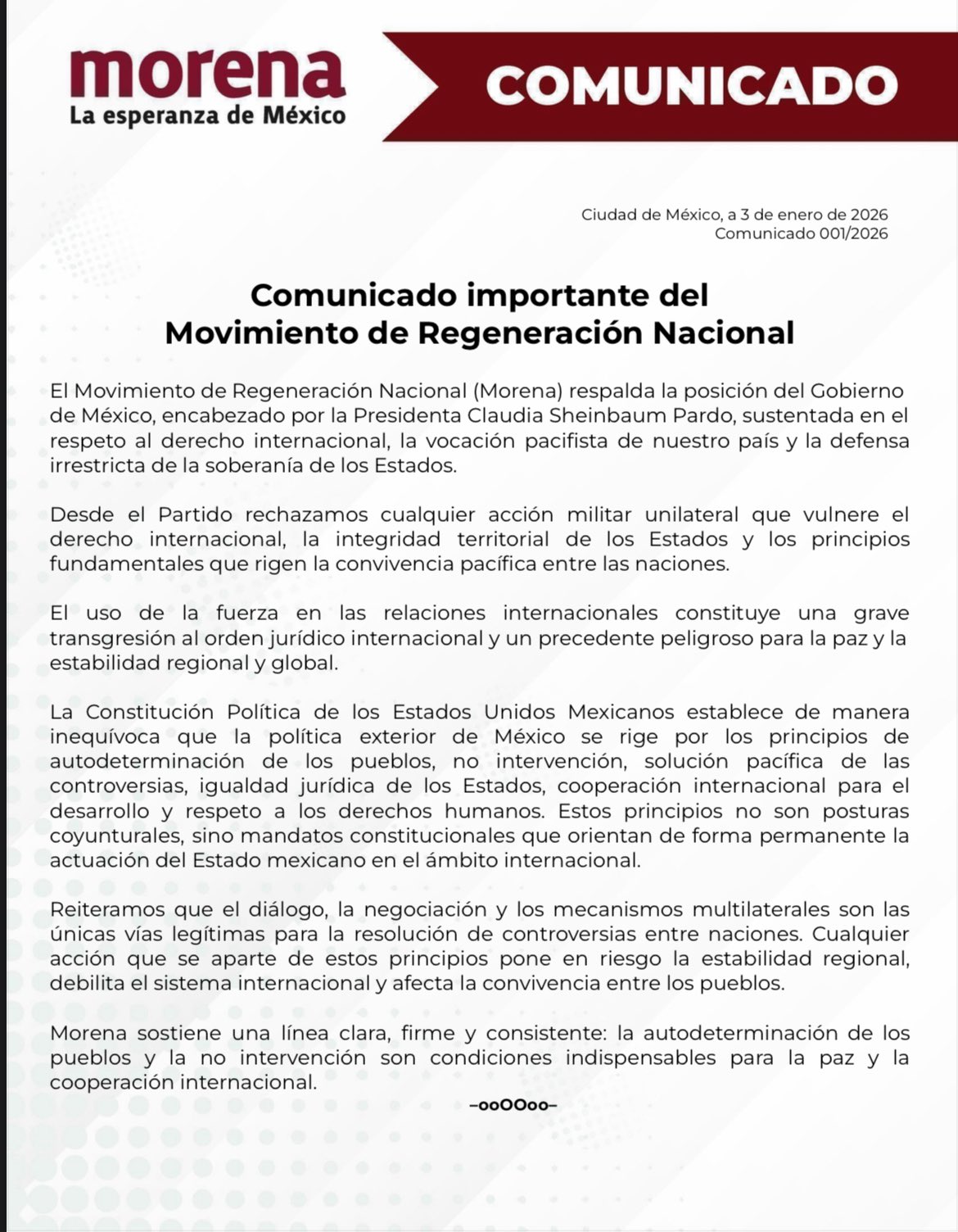 morena
La esperanza de México

COMUNICADO

Ciudad de México, a 3 de enero de 2026
Comunicado 001/2026

Comunicado importante del
Movimiento de Regeneración Nacional

El Movimiento de Regeneración Nacional (Morena) respalda la posición del Gobierno de México, encabezado por la Presidenta Claudia Sheinbaum Pardo, sustentada en el respeto al derecho internacional, la vocación pacifista de nuestro país y la defensa irrestricta de la soberanía de los Estados.

Desde el Partido rechazamos cualquier acción militar unilateral que vulnere el derecho internacional, la integridad territorial de los Estados y los principios fundamentales que rigen la convivencia pacífica entre las naciones.

El uso de la fuerza en las relaciones internacionales constituye una grave transgresión al orden jurídico internacional y un precedente peligroso para la paz y la estabilidad regional y global.

La Constitución Política de los Estados Unidos Mexicanos establece de manera inequívoca que la política exterior de México se rige por los principios de autodeterminación de los pueblos, no intervención, solución pacífica de las controversias, igualdad jurídica de los Estados, cooperación internacional para el desarrollo y respeto a los derechos humanos. Estos principios no son posturas coyunturales, sino mandatos constitucionales que orientan de forma permanente la actuación del Estado mexicano en el ámbito internacional.

Reiteramos que el diálogo, la negociación y los mecanismos multilaterales son las únicas vías legítimas para la resolución de controversias entre naciones. Cualquier acción que se aparte de estos principios pone en riesgo la estabilidad regional, debilita el sistema internacional y afecta la convivencia entre los pueblos.

Morena sostiene una línea clara, firme y consistente: la autodeterminación de los pueblos y la no intervención son condiciones indispensables para la paz y la cooperación internacional.

–ooOOoo–